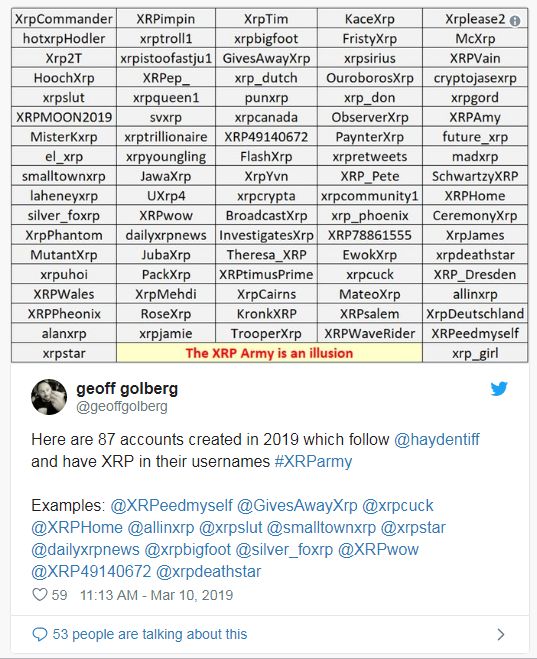 | XrpCommander | XRPimpin | XrpTim | KaceXrp | Xrplease2 |
|---|---|---|---|---|
| hotxrpHodler | xrptroll1 | xrpbigfoot | FristyXrp | McXrp |
| Xrp2T | xrpistoofastju1 | GivesAwayXrp | xrpsirius | XRPVain |
| HoochXrp | XRPep_ | xrp_dutch | OuroborosXrp | cryptojasexrp |
| xrpslut | xrpqueen1 | punxrp | xrp_don | xrpgord |
| XRPMOON2019 | svxrp | xrpcanada | ObserverXrp | XRPAmy |
| MisterKxrp | xrptrillionaire | XRP49140672 | PaynterXrp | future_xrp |
| el_xrp | xrpyoungling | FlashXrp | xrpretweets | madxrp |
| smalltownxrp | JawaXrp | XrpYvn | XRP_Pete | SchwartzyXRP |
| laheneyxrp | UXrp4 | xrpcrypta | xrpcommunity1 | XRPHome |
| silver_foxrp | XRPwow | BroadcastXrp | xrp_phoenix | CeremonyXrp |
| XrpPhantom | dailyxrpnews | InvestigatesXrp | XRP78861555 | XrpJames |
| MutantXrp | JubaXrp | Theresa_XRP | EwokXrp | xrpdeathstar |
| xrpuhoi | PackXrp | XRPtimusPrime | xrpcuck | XRP_Dresden |
| XRPWales | XrpMehdi | XrpCairns | MateoXrp | allinxrp |
| XRPPheonix | RoseXrp | KronkXRP | XRPsalem | XrpDeutschland |
| alanxrp | xrpjamie | TrooperXrp | XRPWaveRider | XRPeedmyself |
| xrpstar | The XRP Army is an illusion | | | xrp_girl |

geoff golberg
@geoffgolberg

Here are 87 accounts created in 2019 which follow @haydentiff and have XRP in their usernames #XRParmy

Examples: @XRPeedmyself @GivesAwayXrp @xrpcuck @XRPHome @allinxrp @xrpslut @smalltownxrp @xrpstar @dailyxrpnews @xrpbigfoot @silver_foxrp @XRPwow @XRP49140672 @xrpdeathstar

59 11:13 AM - Mar 10, 2019

53 people are talking about this